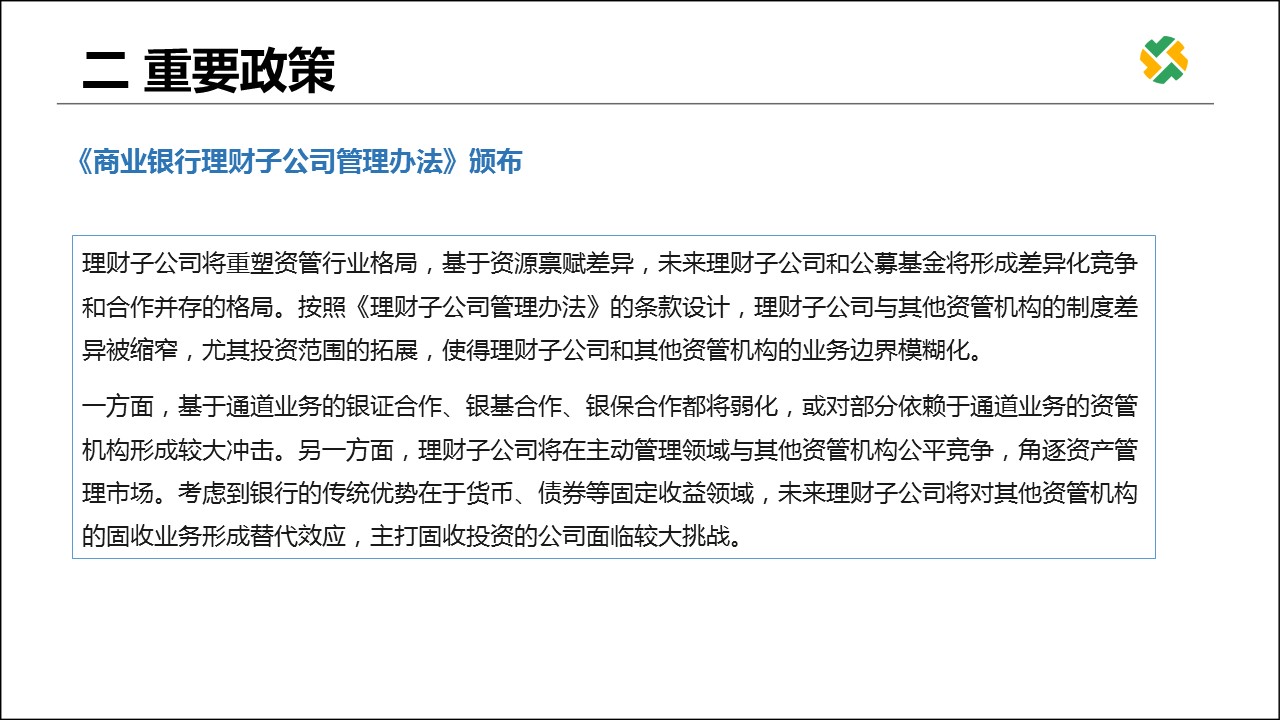 二 重要政策

《商业银行理财子公司管理办法》颁布

理财子公司将重塑资管行业格局，基于资源禀赋差异，未来理财子公司和公募基金将形成差异化竞争和合作并存的格局。按照《理财子公司管理办法》的条款设计，理财子公司与其他资管机构的制度差异被缩窄，尤其投资范围的拓展，使得理财子公司和其他资管机构的业务边界模糊化。

一方面，基于通道业务的银证合作、银基合作、银保合作都将弱化，或对部分依赖于通道业务的资管机构形成较大冲击。另一方面，理财子公司将在主动管理领域与其他资管机构公平竞争，角逐资产管理市场。考虑到银行的传统优势在于货币、债券等固定收益领域，未来理财子公司将对其他资管机构的固收业务形成替代效应，主打固收投资的公司面临较大挑战。